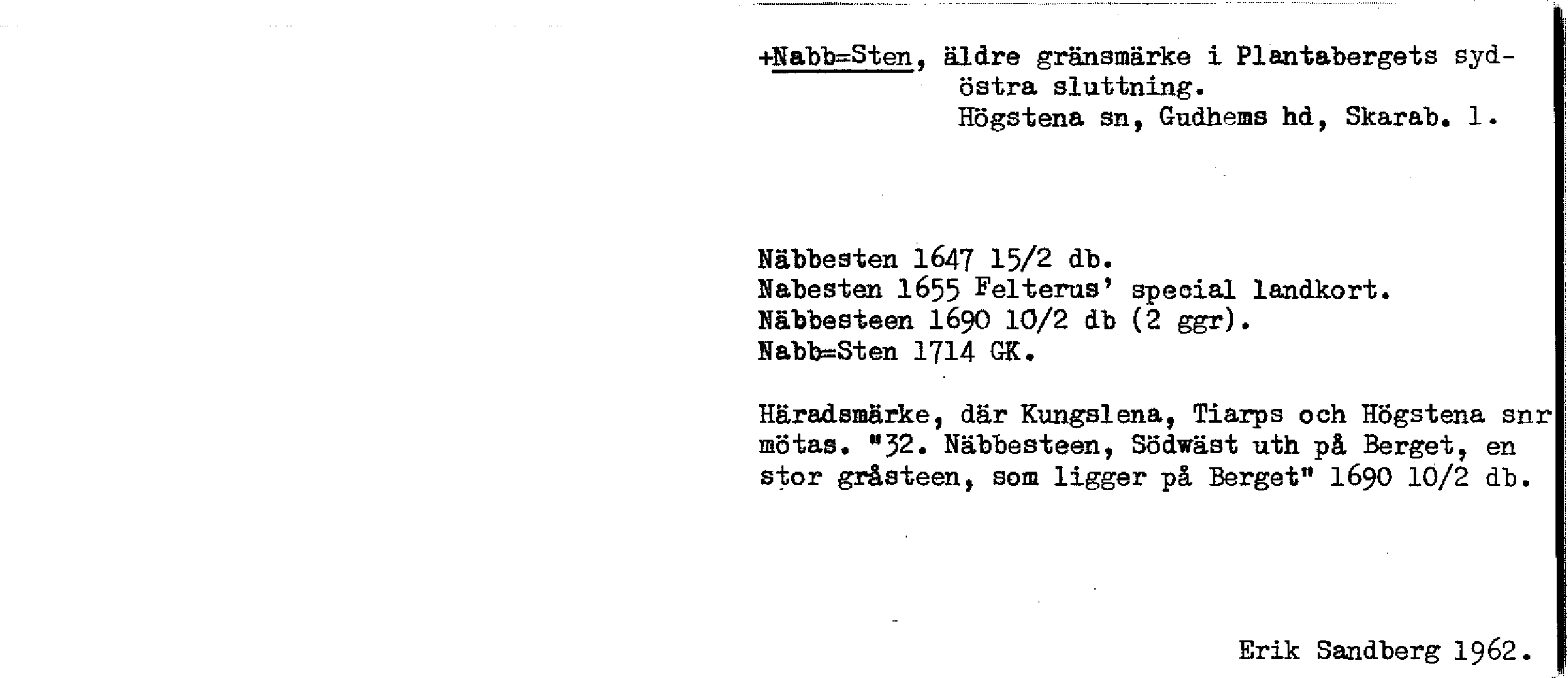 +Nabb=Sten, äldre gränsmärke i Plantabergets sydöstra sluttning.
Högstena sn, Gudhems hd, Skarab. l.

Näbbesten 1647 15/2 db.
Nabesten 1655 Felterus' special landkort.
Näbbesteen 1690 10/2 db (2 ggr).
Nabb=Sten 1714 GK.

Häradsmärke, där Kungslena, Tiarps och Högstena snr mötas. "32. Näbbesteen, Södwäst uth på Berget, en stor gråsteen, som ligger på Berget" 1690 10/2 db.

Erik Sandberg 1962.